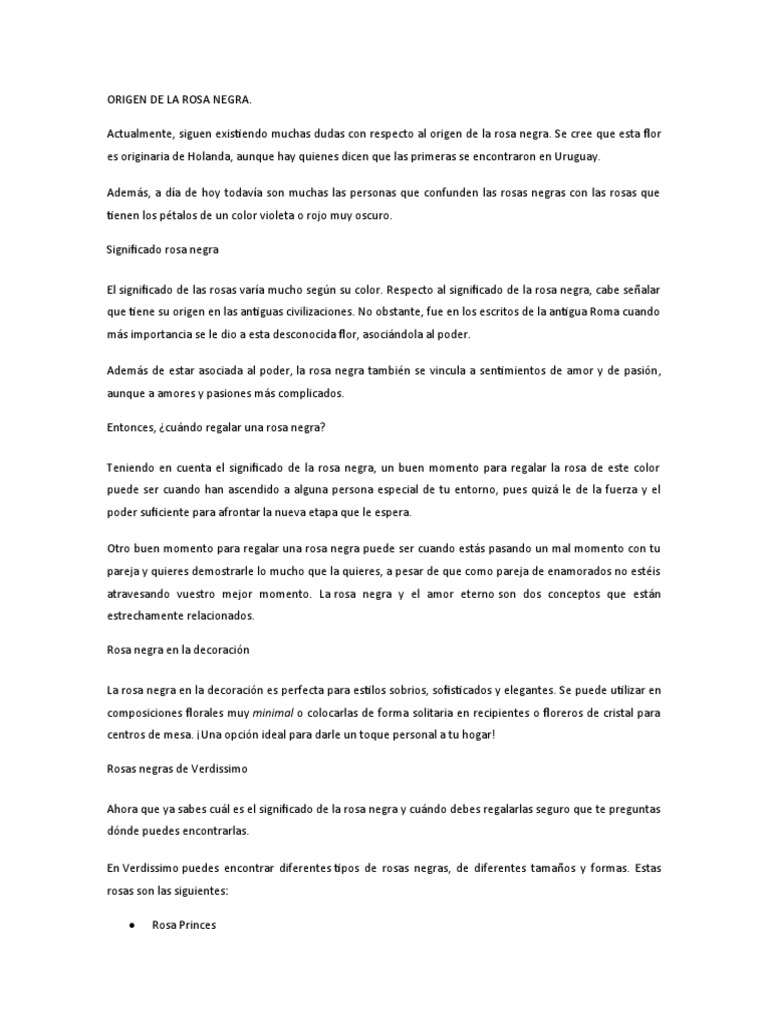 ORIGEN DE LA ROSA NEGRA.

Actualmente, siguen existiendo muchas dudas con respecto al origen de la rosa negra. Se cree que esta flor es originaria de Holanda, aunque hay quienes dicen que las primeras se encontraron en Uruguay.

Además, a día de hoy todavía son muchas las personas que confunden las rosas negras con las rosas que tienen los pétalos de un color violeta o rojo muy oscuro.

Significado rosa negra

El significado de las rosas varía mucho según su color. Respecto al significado de la rosa negra, cabe señalar que tiene su origen en las antiguas civilizaciones. No obstante, fue en los escritos de la antigua Roma cuando más importancia se le dio a esta desconocida flor, asociándola al poder.

Además de estar asociada al poder, la rosa negra también se vincula a sentimientos de amor y de pasión, aunque a amores y pasiones más complicados.

Entonces, ¿cuándo regalar una rosa negra?

Teniendo en cuenta el significado de la rosa negra, un buen momento para regalar la rosa de este color puede ser cuando han ascendido a alguna persona especial de tu entorno, pues quizá le de la fuerza y el poder suficiente para afrontar la nueva etapa que le espera.

Otro buen momento para regalar una rosa negra puede ser cuando estás pasando un mal momento con tu pareja y quieres demostrarle lo mucho que la quieres, a pesar de que como pareja de enamorados no estéis atravesando vuestro mejor momento. La rosa negra y el amor eterno son dos conceptos que están estrechamente relacionados.

Rosa negra en la decoración

La rosa negra en la decoración es perfecta para estilos sobrios, sofisticados y elegantes. Se puede utilizar en composiciones florales muy minimal o colocarlas de forma solitaria en recipientes o floreros de cristal para centros de mesa. ¡Una opción ideal para darle un toque personal a tu hogar!

Rosas negras de Verdissimo

Ahora que ya sabes cuál es el significado de la rosa negra y cuándo debes regalarlas seguro que te preguntas dónde puedes encontrarlas.

En Verdissimo puedes encontrar diferentes tipos de rosas negras, de diferentes tamaños y formas. Estas rosas son las siguientes:

• Rosa Princes